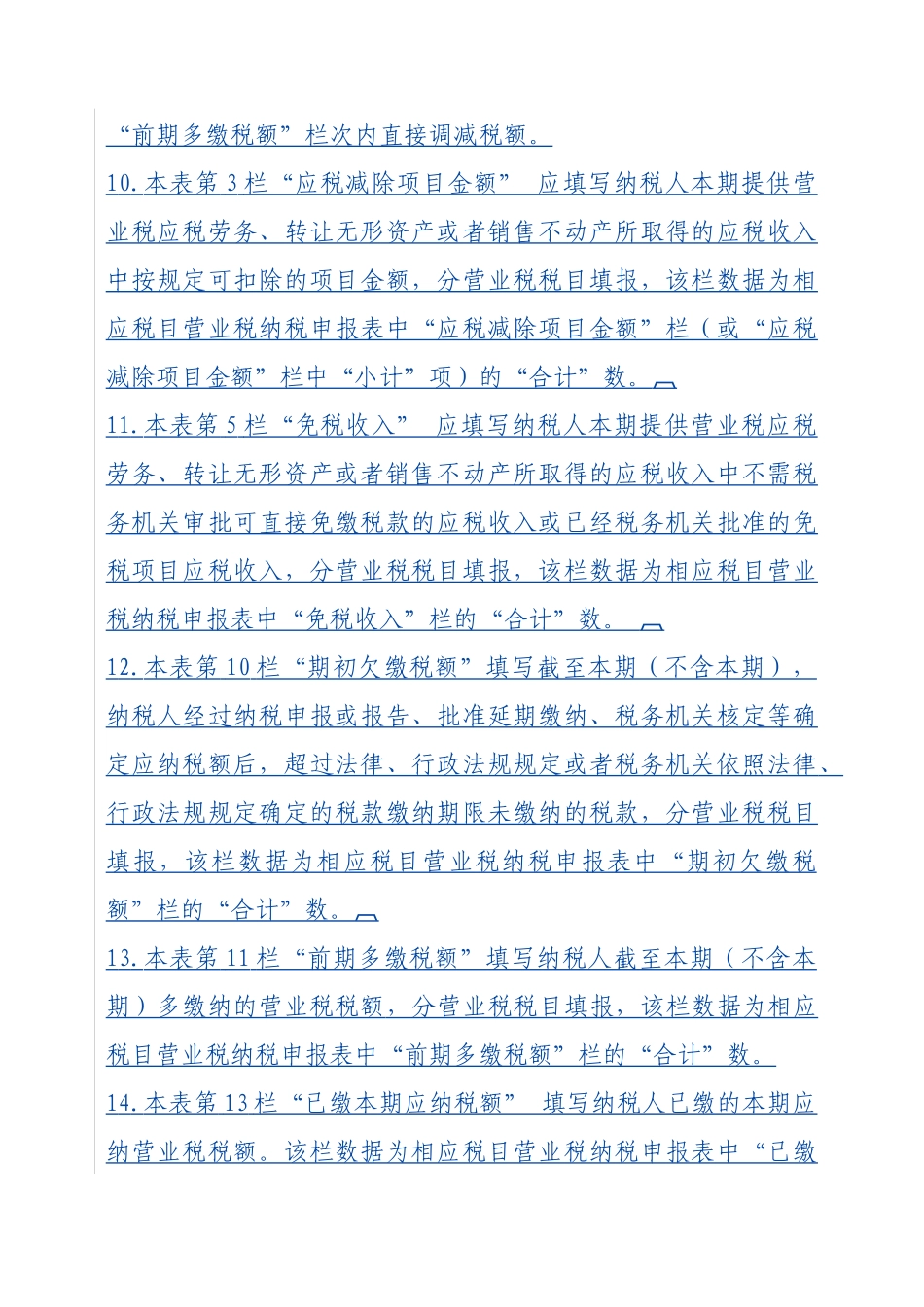 “前期多缴税额”栏次内直接调减税额。

10.本表第3栏“应税减除项目金额” 应填写纳税人本期提供营业税应税劳务、转让无形资产或者销售不动产所取得的应税收入中按规定可扣除的项目金额，分营业税税目填报，该栏数据为相应税目营业税纳税申报表中“应税减除项目金额”栏（或“应税减除项目金额”栏中“小计”项）的“合计”数。

11.本表第5栏“免税收入” 应填写纳税人本期提供营业税应税劳务、转让无形资产或者销售不动产所取得的应税收入中不需税务机关审批可直接免缴税款的应税收入或已经税务机关批准的免税项目应税收入，分营业税税目填报，该栏数据为相应税目营业税纳税申报表中“免税收入”栏的“合计”数。

12.本表第10栏“期初欠缴税额”填写截至本期（不含本期），纳税人经过纳税申报或报告、批准延期缴纳、税务机关核定等确定应纳税额后，超过法律、行政法规规定或者税务机关依照法律、行政法规规定确定的税款缴纳期限未缴纳的税款，分营业税税目填报，该栏数据为相应税目营业税纳税申报表中“期初欠缴税额”栏的“合计”数。

13.本表第11栏“前期多缴税额”填写纳税人截至本期（不含本期）多缴纳的营业税税额，分营业税税目填报，该栏数据为相应税目营业税纳税申报表中“前期多缴税额”栏的“合计”数。

14.本表第13栏“已缴本期应纳税额” 填写纳税人已缴的本期应纳营业税税额。该栏数据为相应税目营业税纳税申报表中“已缴